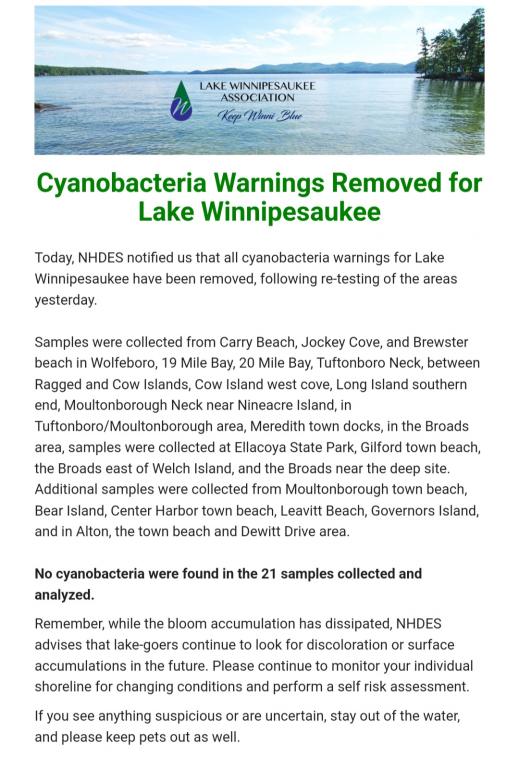 LAKE WINNIPESAUKEE ASSOCIATION
Keep Winni Blue

Cyanobacteria Warnings Removed for Lake Winnipesaukee

Today, NHDES notified us that all cyanobacteria warnings for Lake Winnipesaukee have been removed, following re-testing of the areas yesterday.

Samples were collected from Carry Beach, Jockey Cove, and Brewster beach in Wolfeboro, 19 Mile Bay, 20 Mile Bay, Tuftonboro Neck, between Ragged and Cow Islands, Cow Island west cove, Long Island southern end, Moultonborough Neck near Nineacre Island, in Tuftonboro/Moultonborough area, Meredith town docks, in the Broads area, samples were collected at Ellacoya State Park, Gilford town beach, the Broads east of Welch Island, and the Broads near the deep site. Additional samples were collected from Moultonborough town beach, Bear Island, Center Harbor town beach, Leavitt Beach, Governors Island, and in Alton, the town beach and Dewitt Drive area.

No cyanobacteria were found in the 21 samples collected and analyzed.

Remember, while the bloom accumulation has dissipated, NHDES advises that lake-goers continue to look for discoloration or surface accumulations in the future. Please continue to monitor your individual shoreline for changing conditions and perform a self risk assessment.

If you see anything suspicious or are uncertain, stay out of the water, and please keep pets out as well.